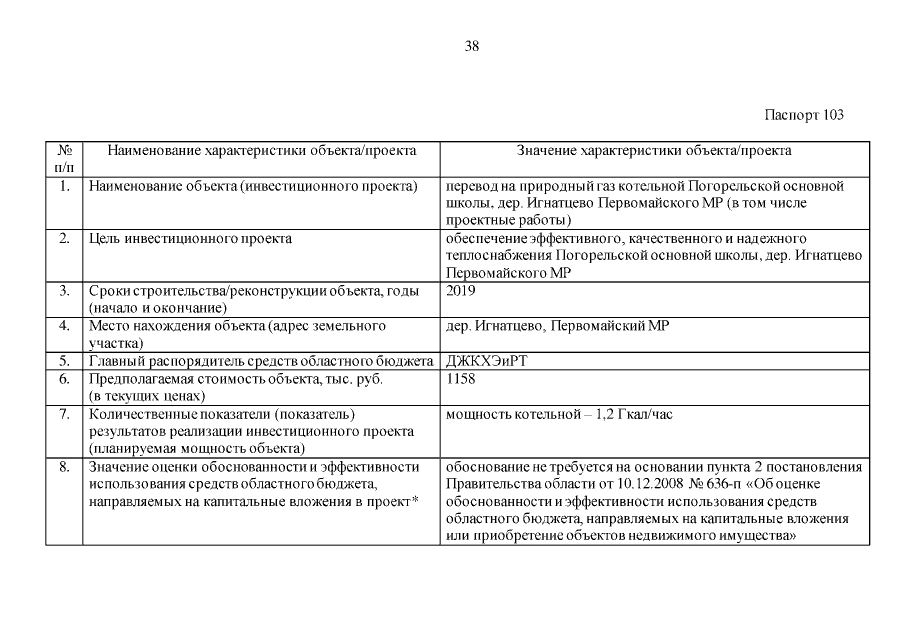 38

Паспорт 103

| № п/п | Наименование характеристики объекта/проекта | Значение характеристики объекта/проекта |
|---|---|---|
| 1. | Наименование объекта (инвестиционного проекта) | перевод на природный газ котельной Погорельской основной школы, дер. Игнатцево Первомайского МР (в том числе проектные работы) |
| 2. | Цель инвестиционного проекта | обеспечение эффективного, качественного и надежного теплоснабжения Погорельской основной школы, дер. Игнатцево Первомайского МР |
| 3. | Сроки строительства/реконструкции объекта, годы (начало и окончание) | 2019 |
| 4. | Место нахождения объекта (адрес земельного участка) | дер. Игнатцево, Первомайский МР |
| 5. | Главный распорядитель средств областного бюджета | ДЖКХЭиРТ |
| 6. | Предполагаемая стоимость объекта, тыс. руб. (в текущих ценах) | 1158 |
| 7. | Количественные показатели (показатель) результатов реализации инвестиционного проекта (планируемая мощность объекта) | мощность котельной – 1,2 Гкал/час |
| 8. | Значение оценки обоснованности и эффективности использования средств областного бюджета, направляемых на капитальные вложения в проект* | обоснование не требуется на основании пункта 2 постановления Правительства области от 10.12.2008 № 636-п «Об оценке обоснованности и эффективности использования средств областного бюджета, направляемых на капитальные вложения или приобретение объектов недвижимого имущества» |